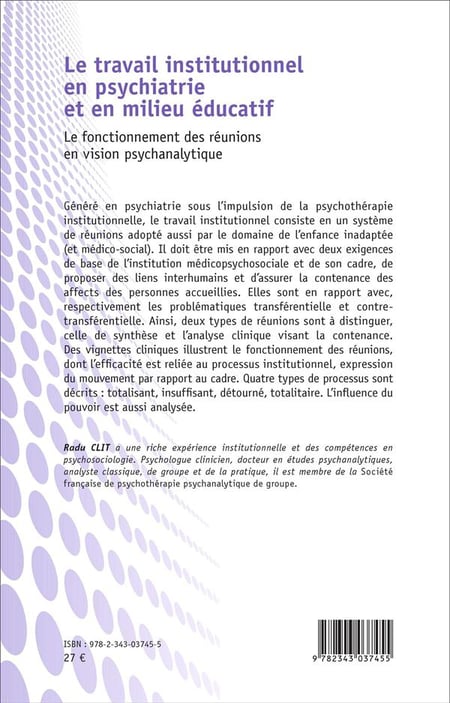 Le travail institutionnel en psychiatrie et en milieu éducatif

Le fonctionnement des réunions en vision psychanalytique

Généré en psychiatrie sous l'impulsion de la psychothérapie institutionnelle, le travail institutionnel consiste en un système de réunions adopté aussi par le domaine de l'enfance inadaptée (et médico-social). Il doit être mis en rapport avec deux exigences de base de l'institution médicopsychosociale et de son cadre, de proposer des liens interhumains et d'assurer la contenance des affects des personnes accueillies. Elles sont en rapport avec, respectivement les problématiques transférentielle et contre-transférentielle. Ainsi, deux types de réunions sont à distinguer, celle de synthèse et l'analyse clinique visant la contenance. Des vignettes cliniques illustrent le fonctionnement des réunions, dont l'efficacité est reliée au processus institutionnel, expression du mouvement par rapport au cadre. Quatre types de processus sont décrits : totalisant, insuffisant, détourné, totalitaire. L'influence du pouvoir est aussi analysée.

Radu CLIT a une riche expérience institutionnelle et des compétences en psychosociologie. Psychologue clinicien, docteur en études psychanalytiques, analyste classique, de groupe et de la pratique, il est membre de la Société française de psychothérapie psychanalytique de groupe.

ISBN : 978-2-343-03745-5
27 €

9 782343 037455